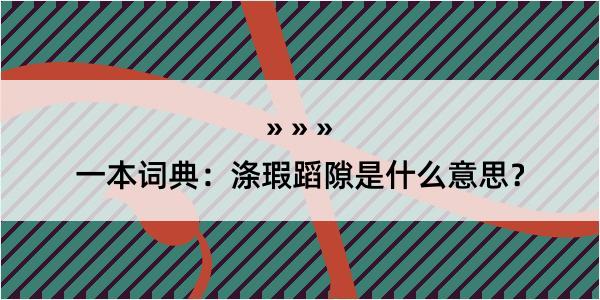 » » »

一本词典：涤瑕蹈隙是什么意思？